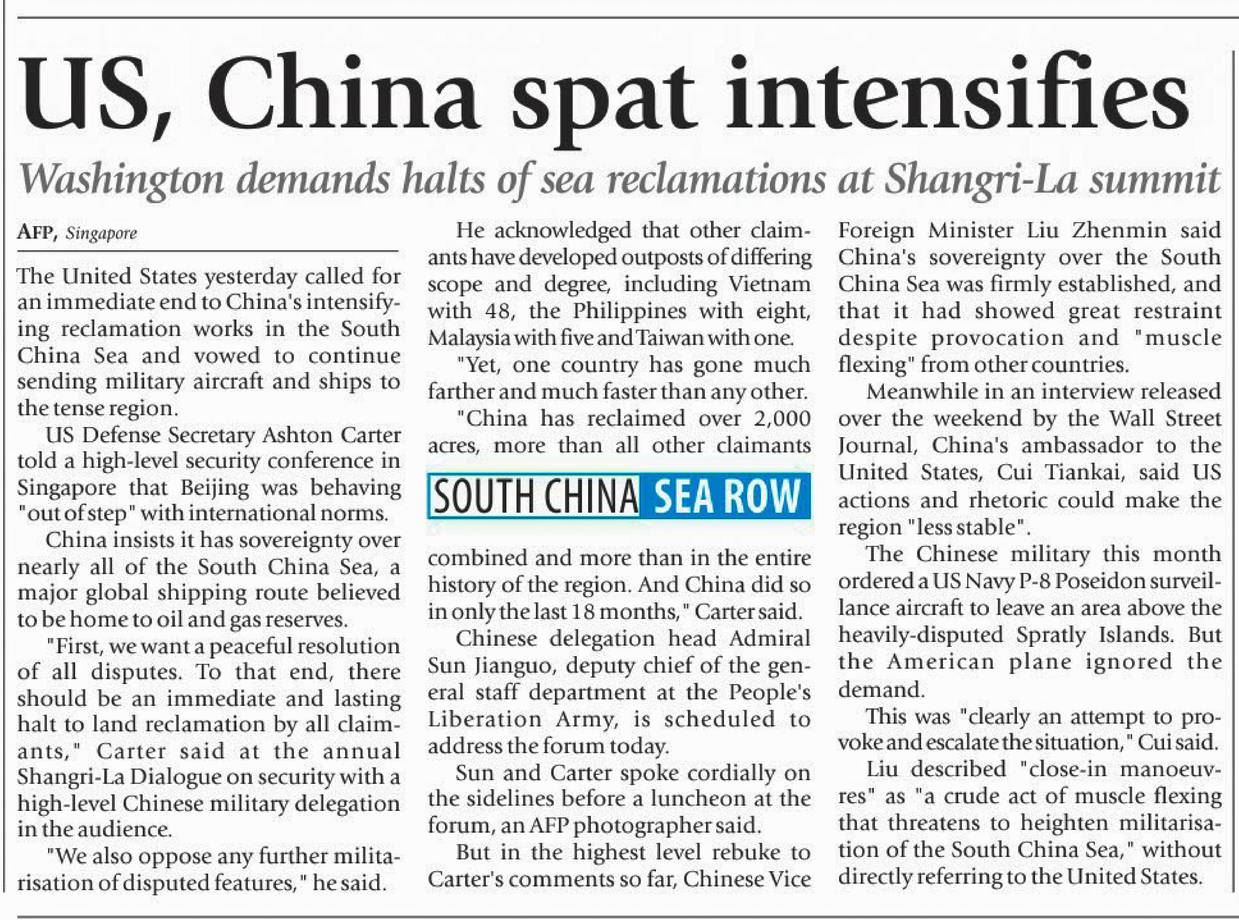 US, China spat intensifies

Washington demands halts of sea reclamations at Shangri-La summit

AFP, Singapore

The United States yesterday called for an immediate end to China's intensifying reclamation works in the South China Sea and vowed to continue sending military aircraft and ships to the tense region.

US Defense Secretary Ashton Carter told a high-level security conference in Singapore that Beijing was behaving "out of step" with international norms.

China insists it has sovereignty over nearly all of the South China Sea, a major global shipping route believed to be home to oil and gas reserves.

"First, we want a peaceful resolution of all disputes. To that end, there should be an immediate and lasting halt to land reclamation by all claimants," Carter said at the annual Shangri-La Dialogue on security with a high-level Chinese military delegation in the audience.

"We also oppose any further militarisation of disputed features," he said.

He acknowledged that other claimants have developed outposts of differing scope and degree, including Vietnam with 48, the Philippines with eight, Malaysia with five and Taiwan with one.

"Yet, one country has gone much farther and much faster than any other.

"China has reclaimed over 2,000 acres, more than all other claimants

SOUTH CHINA SEA ROW

combined and more than in the entire history of the region. And China did so in only the last 18 months," Carter said.

Chinese delegation head Admiral Sun Jianguo, deputy chief of the general staff department at the People's Liberation Army, is scheduled to address the forum today.

Sun and Carter spoke cordially on the sidelines before a luncheon at the forum, an AFP photographer said.

But in the highest level rebuke to Carter's comments so far, Chinese Vice Foreign Minister Liu Zhenmin said China's sovereignty over the South China Sea was firmly established, and that it had showed great restraint despite provocation and "muscle flexing" from other countries.

Meanwhile in an interview released over the weekend by the Wall Street Journal, China's ambassador to the United States, Cui Tiankai, said US actions and rhetoric could make the region "less stable".

The Chinese military this month ordered a US Navy P-8 Poseidon surveillance aircraft to leave an area above the heavily-disputed Spratly Islands. But the American plane ignored the demand.

This was "clearly an attempt to provoke and escalate the situation," Cui said.

Liu described "close-in manoeuvres" as "a crude act of muscle flexing that threatens to heighten militarisation of the South China Sea," without directly referring to the United States.